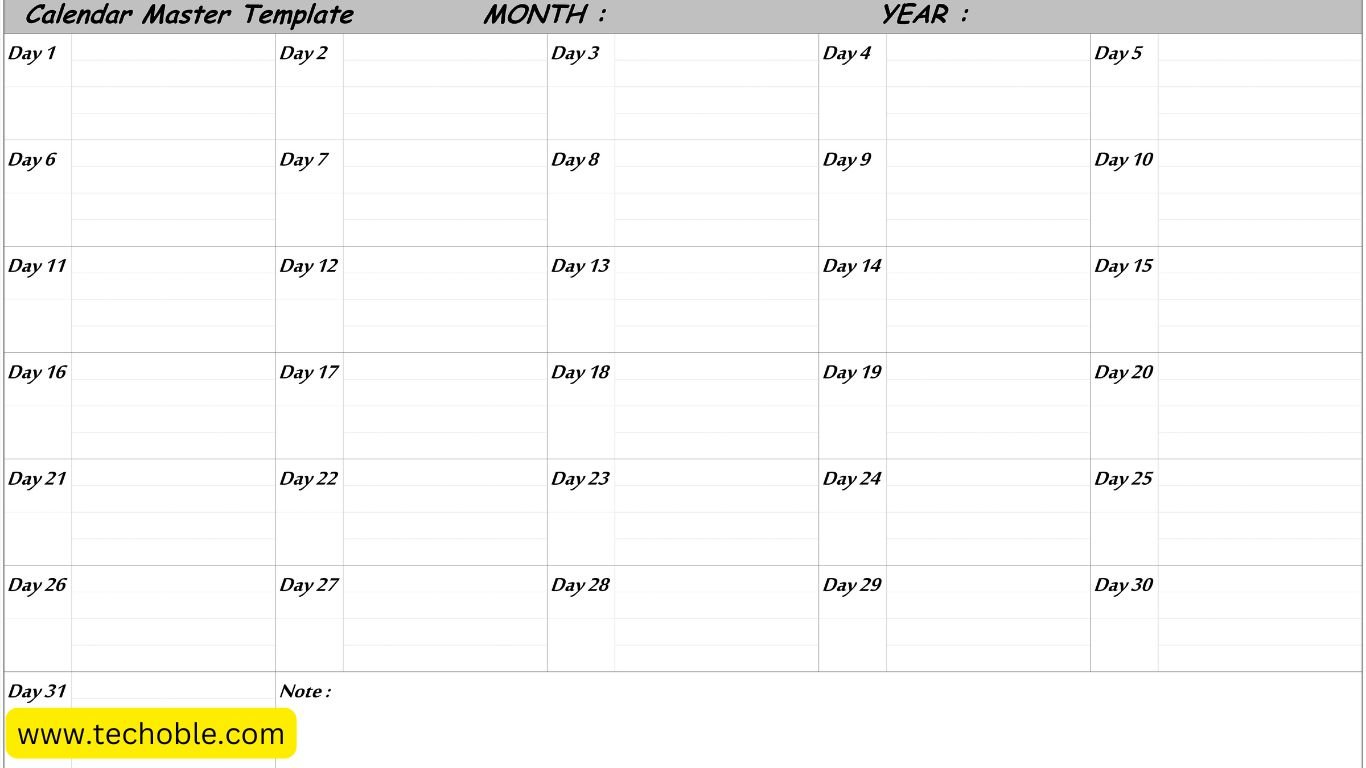 Calendar Master Template MONTH : YEAR :

| Day 1 | Day 2 | Day 3 | Day 4 | Day 5 |
|---|---|---|---|---|
| Day 6 | Day 7 | Day 8 | Day 9 | Day 10 |
| Day 11 | Day 12 | Day 13 | Day 14 | Day 15 |
| Day 16 | Day 17 | Day 18 | Day 19 | Day 20 |
| Day 21 | Day 22 | Day 23 | Day 24 | Day 25 |
| Day 26 | Day 27 | Day 28 | Day 29 | Day 30 |
| Day 31 | Note : | | | |

www.techoble.com